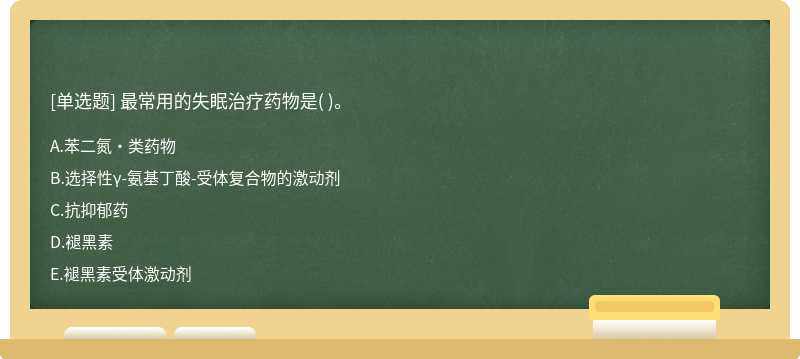 [单选题] 最常用的失眠治疗药物是( )。

A.苯二氮・类药物

B.选择性γ-氨基丁酸-受体复合物的激动剂

C.抗抑郁药

D.褪黑素

E.褪黑素受体激动剂